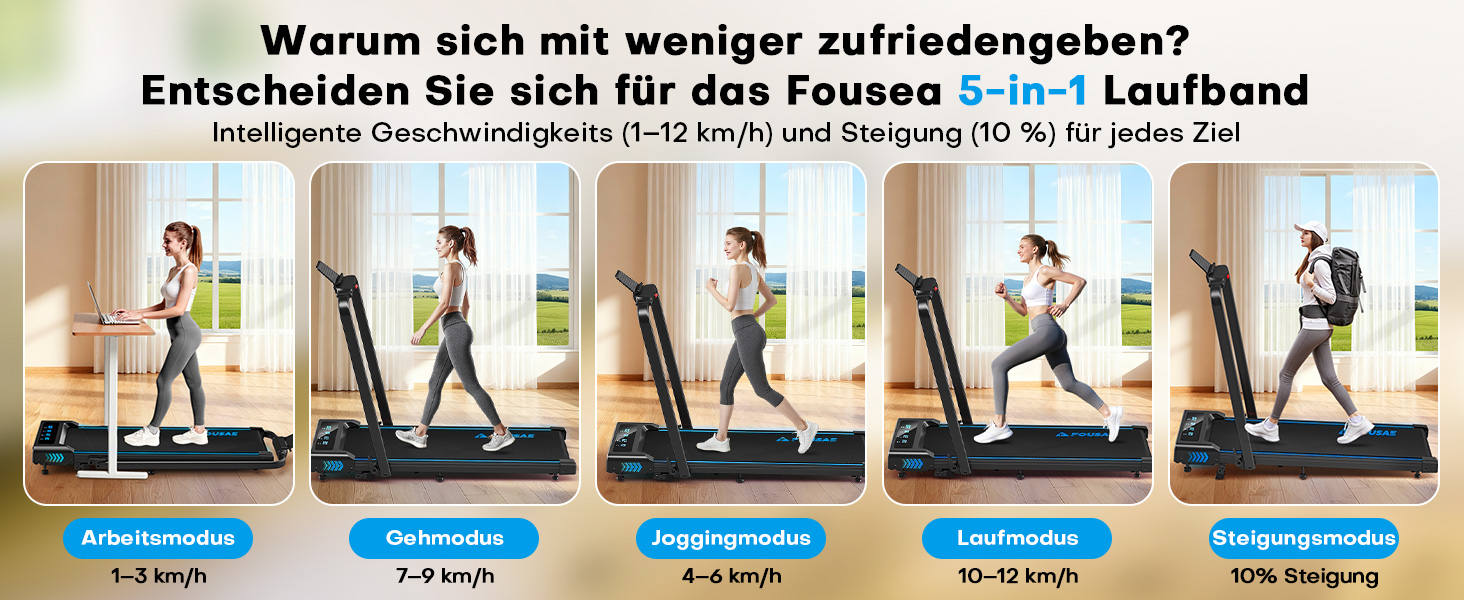 Warum sich mit weniger zufriedengeben?
Entscheiden Sie sich für das Fousea 5-in-1 Laufband
Intelligente Geschwindigkeits (1–12 km/h) und Steigung (10 %) für jedes Ziel

FOUSAE

FOUSAE

FOUSAE

FOUSAE

Arbeitsmodus
1–3 km/h

Gehmodus
7–9 km/h

Joggingmodus
4–6 km/h

Laufmodus
10–12 km/h

Steigungsmodus
10% Steigung